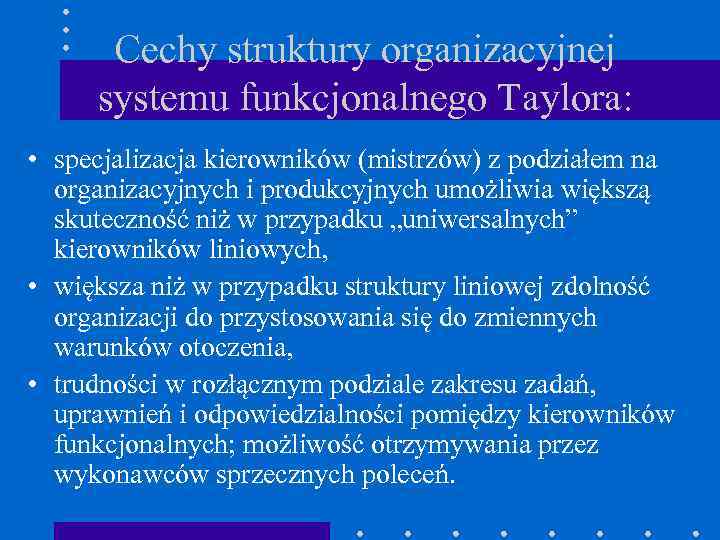 Cechy struktury organizacyjnej systemu funkcjonalnego Taylora:

• specjalizacja kierowników (mistrzów) z podziałem na organizacyjnych i produkcyjnych umożliwia większą skuteczność niż w przypadku „uniwersalnych” kierowników liniowych,
• większa niż w przypadku struktury liniowej zdolność organizacji do przystosowania się do zmiennych warunków otoczenia,
• trudności w rozłącznym podziale zakresu zadań, uprawnień i odpowiedzialności pomiędzy kierowników funkcjonalnych; możliwość otrzymywania przez wykonawców sprzecznych poleceń.